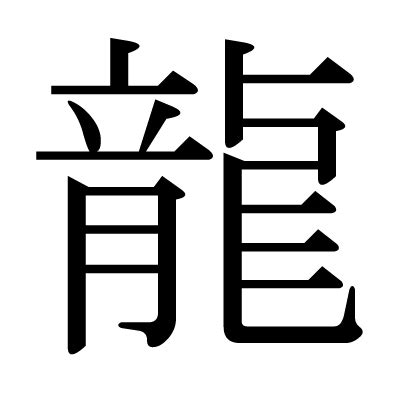 龍